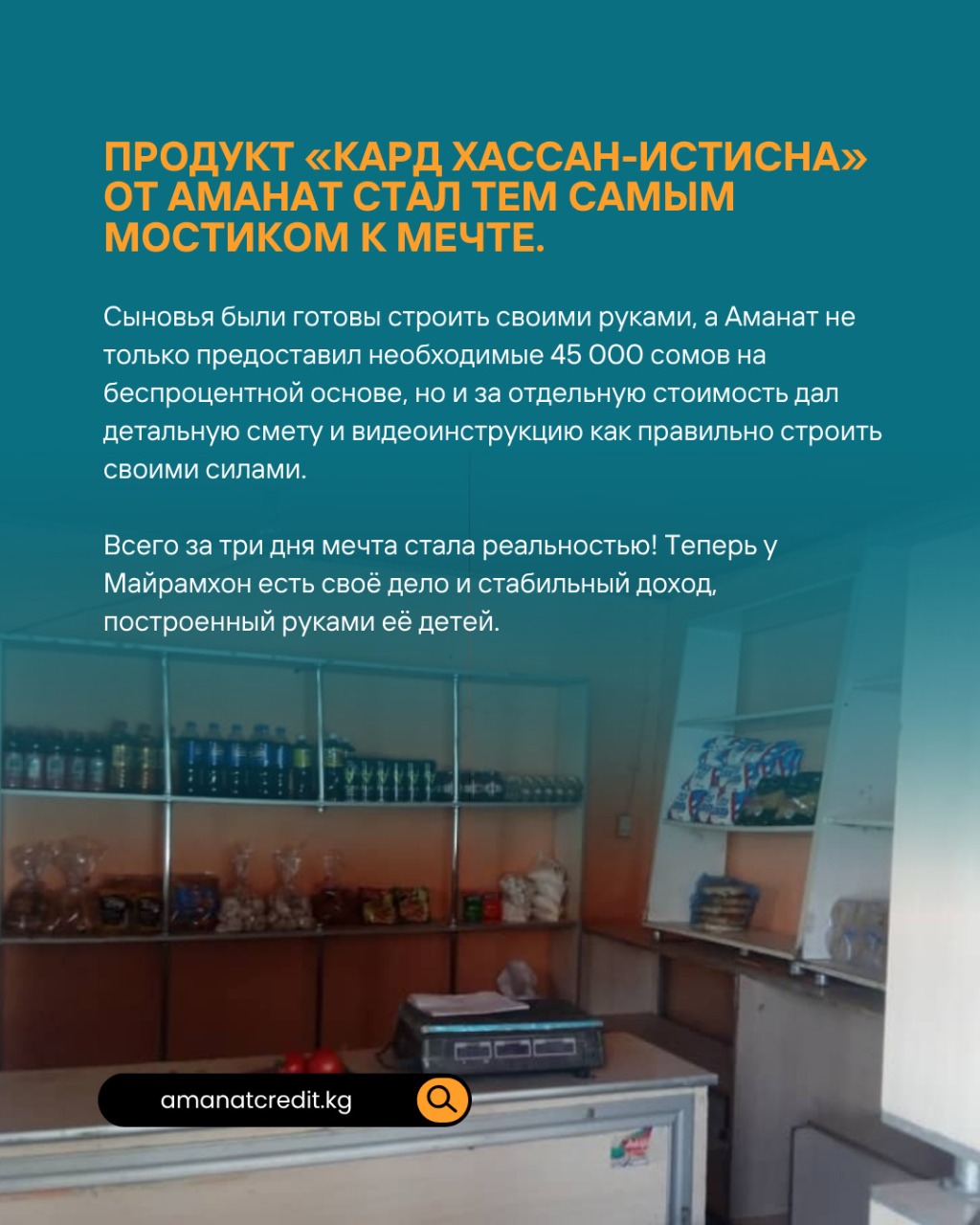 ПРОДУКТ «КАРД ХАССАН-ИСТИСНА» ОТ АМАНАТ СТАЛ ТЕМ САМЫМ МОСТИКОМ К МЕЧТЕ.

Сыновья были готовы строить своими руками, а Аманат не только предоставил необходимые 45 000 сомов на беспроцентной основе, но и за отдельную стоимость дал детальную смету и видеоинструкцию как правильно строить своими силами.

Всего за три дня мечта стала реальностью! Теперь у Майрамхон есть своё дело и стабильный доход, построенный руками её детей.

amanatcredit.kg